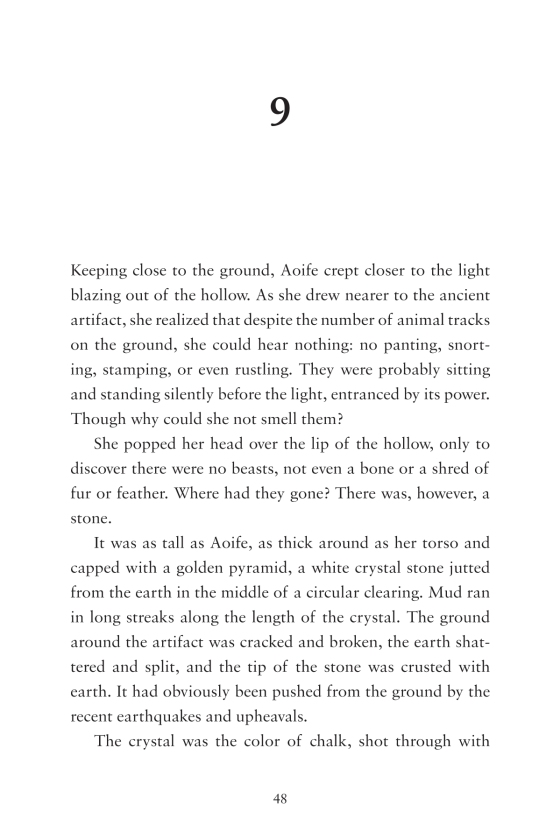 9

Keeping close to the ground, Aoife crept closer to the light blazing out of the hollow. As she drew nearer to the ancient artifact, she realized that despite the number of animal tracks on the ground, she could hear nothing: no panting, snorting, stamping, or even rustling. They were probably sitting and standing silently before the light, entranced by its power. Though why could she not smell them?

She popped her head over the lip of the hollow, only to discover there were no beasts, not even a bone or a shred of fur or feather. Where had they gone? There was, however, a stone.

It was as tall as Aoife, as thick around as her torso and capped with a golden pyramid, a white crystal stone jutted from the earth in the middle of a circular clearing. Mud ran in long streaks along the length of the crystal. The ground around the artifact was cracked and broken, the earth shattered and split, and the tip of the stone was crusted with earth. It had obviously been pushed from the ground by the recent earthquakes and upheavals.

The crystal was the color of chalk, shot through with

48